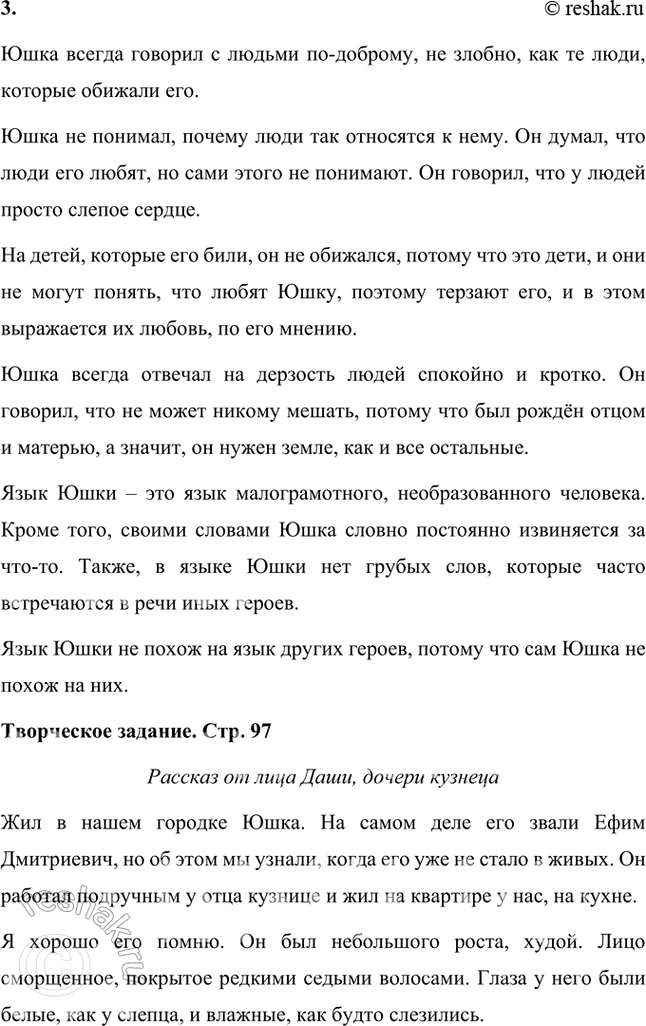 3. © reshak.ru

Юшка всегда говорил с людьми по-доброму, не злобно, как те люди, которые обижали его.

Юшка не понимал, почему люди так относятся к нему. Он думал, что люди его любят, но сами этого не понимают. Он говорил, что у людей просто слепое сердце.

На детей, которые его били, он не обижался, потому что это дети, и они не могут понять, что любят Юшку, поэтому терзают его, и в этом выражается их любовь, по его мнению.

Юшка всегда отвечал на дерзость людей спокойно и кротко. Он говорил, что не может никому мешать, потому что был рождён отцом и матерью, а значит, он нужен земле, как и все остальные.

Язык Юшки – это язык малограмотного, необразованного человека. Кроме того, своими словами Юшка словно постоянно извиняется за что-то. Также, в языке Юшки нет грубых слов, которые часто встречаются в речи иных героев.

Язык Юшки не похож на язык других героев, потому что сам Юшка не похож на них.

Творческое задание. Стр. 97

Рассказ от лица Даши, дочери кузнеца

Жил в нашем городке Юшка. На самом деле его звали Ефим Дмитриевич, но об этом мы узнали, когда его уже не стало в живых. Он работал подручным у отца кузнице и жил на квартире у нас, на кухне.

Я хорошо его помню. Он был небольшого роста, худой. Лицо сморщенное, покрытое редкими седыми волосами. Глаза у него были белые, как у слепца, и влажные, как будто слезились.

reshak.ru